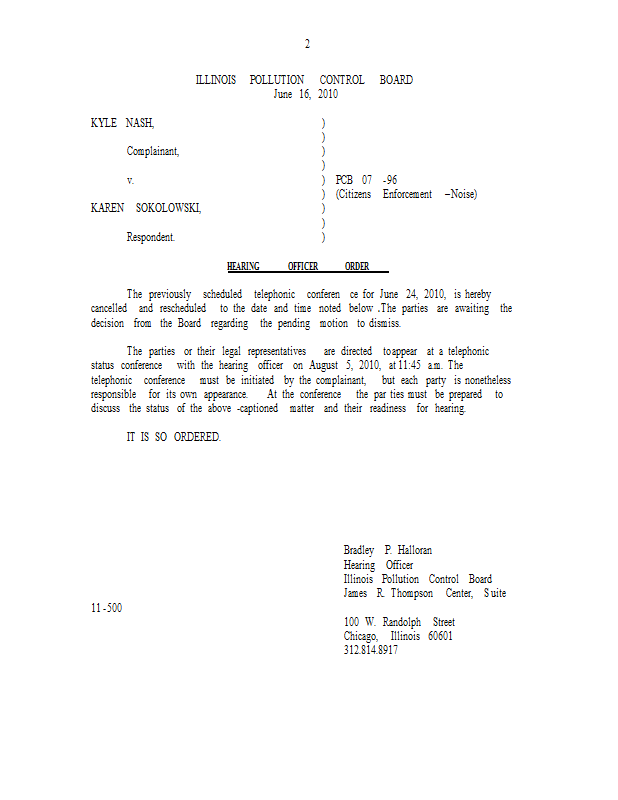 2

ILLINOIS POLLUTION CONTROL BOARD
June 16, 2010

KYLE NASH, )
)
Complainant, )
)
v. ) PCB 07 -96
) (Citizens Enforcement –Noise)
KAREN SOKOLOWSKI, )
)
Respondent. )

HEARING OFFICER ORDER

The previously scheduled telephonic conferen ce for June 24, 2010, is hereby cancelled and rescheduled to the date and time noted below .The parties are awaiting the decision from the Board regarding the pending motion to dismiss.

The parties or their legal representatives are directed toappear at a telephonic status conference with the hearing officer on August 5, 2010, at 11:45 a.m. The telephonic conference must be initiated by the complainant, but each party is nonetheless responsible for its own appearance. At the conference the par ties must be prepared to discuss the status of the above -captioned matter and their readiness for hearing.

IT IS SO ORDERED.

Bradley P. Halloran
Hearing Officer
Illinois Pollution Control Board
James R. Thompson Center, Suite
11 -500
100 W. Randolph Street
Chicago, Illinois 60601
312.814.8917